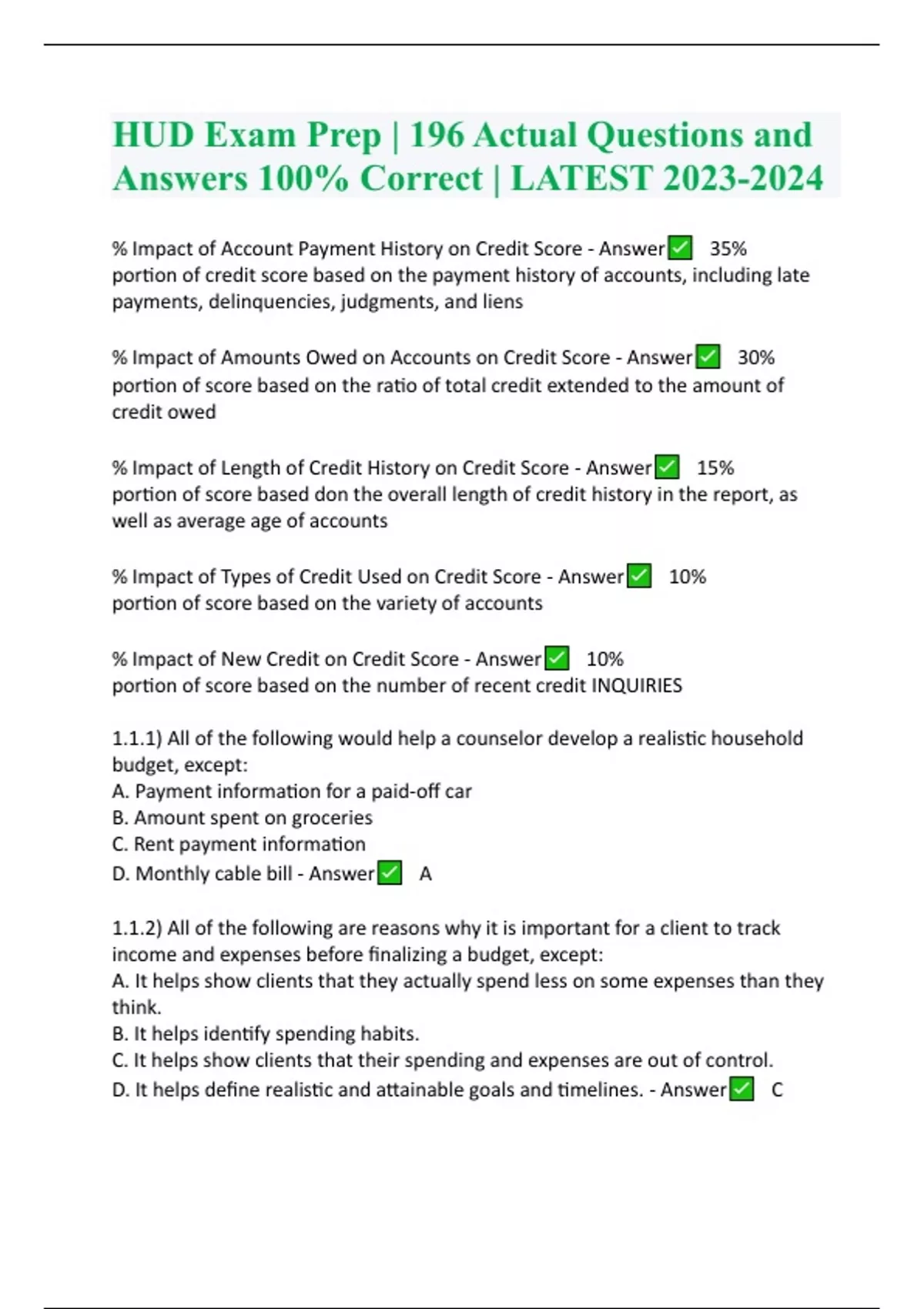 HUD Exam Prep | 196 Actual Questions and Answers 100% Correct | LATEST 2023-2024

% Impact of Account Payment History on Credit Score - Answer✅ 35% portion of credit score based on the payment history of accounts, including late payments, delinquencies, judgments, and liens

% Impact of Amounts Owed on Accounts on Credit Score - Answer✅ 30% portion of score based on the ratio of total credit extended to the amount of credit owed

% Impact of Length of Credit History on Credit Score - Answer✅ 15% portion of score based don the overall length of credit history in the report, as well as average age of accounts

% Impact of Types of Credit Used on Credit Score - Answer✅ 10% portion of score based on the variety of accounts

% Impact of New Credit on Credit Score - Answer✅ 10% portion of score based on the number of recent credit INQUIRIES

1.1.1) All of the following would help a counselor develop a realistic household budget, except:
A. Payment information for a paid-off car
B. Amount spent on groceries
C. Rent payment information
D. Monthly cable bill - Answer✅ A

1.1.2) All of the following are reasons why it is important for a client to track income and expenses before finalizing a budget, except:
A. It helps show clients that they actually spend less on some expenses than they think.
B. It helps identify spending habits.
C. It helps show clients that their spending and expenses are out of control.
D. It helps define realistic and attainable goals and timelines. - Answer✅ C